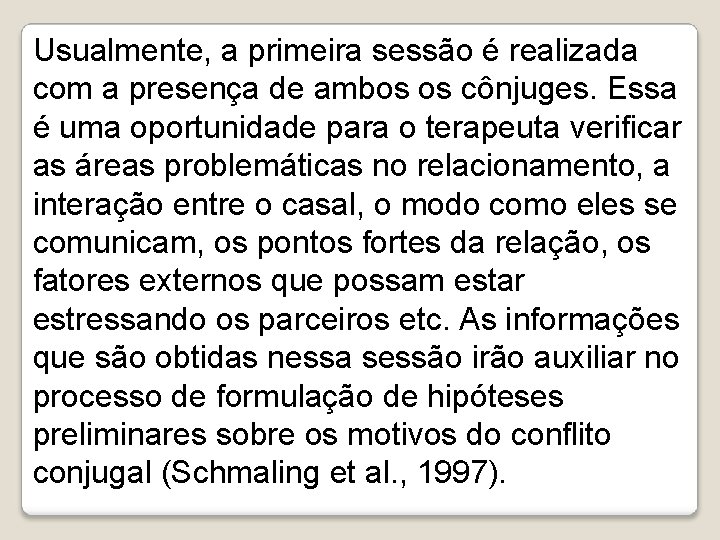 Usualmente, a primeira sessão é realizada com a presença de ambos os cônjuges. Essa é uma oportunidade para o terapeuta verificar as áreas problemáticas no relacionamento, a interação entre o casal, o modo como eles se comunicam, os pontos fortes da relação, os fatores externos que possam estar estressando os parceiros etc. As informações que são obtidas nessa sessão irão auxiliar no processo de formulação de hipóteses preliminares sobre os motivos do conflito conjugal (Schmaling et al., 1997).